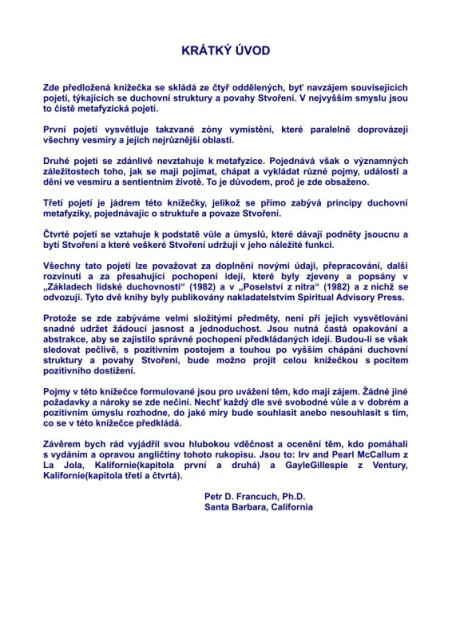 KRÁTKÝ ÚVOD

Zde předložená knížečka se skládá ze čtyř oddělených, byť navzájem souvisejících pojetí, týkajících se duchovní struktury a povahy Stvoření. V nejvyšším smyslu jsou to čistě metafyzická pojetí.

První pojetí vysvětluje takzvané zóny vymístění, které paralelně doprovázejí všechny vesmíry a jejich nejrůznější oblasti.

Druhé pojetí se zdánlivě nevztahuje k metafyzice. Pojednává však o významných záležitostech toho, jak se mají pojímat, chápat a vykládat různé pojmy, události a dění ve vesmíru a sentientním životě. To je důvodem, proč je zde obsaženo.

Třetí pojetí je jádrem této knížečky, jelikož se přímo zabývá principy duchovní metafyziky, pojednávajíc o struktuře a povaze Stvoření.

Čtvrté pojetí se vztahuje k podstatě vůle a úmyslů, které dávají podněty jsoucnu a bytí Stvoření a které veškeré Stvoření udržují v jeho náležité funkci.

Všechny tato pojetí lze považovat za doplnění novými údaji, přepracování, další rozvinutí a za přesahující pochopení idejí, které byly zjeveny a popsány v „Základech lidské duchovnosti“ (1982) a v „Poselství z nitra“ (1982) a z nichž se odvozují. Tyto dvě knihy byly publikovány nakladatelstvím Spiritual Advisory Press.

Protože se zde zabýváme velmi složitými předměty, není při jejich vysvětlování snadné udržet žádoucí jasnost a jednoduchost. Jsou nutná častá opakování a abstrakce, aby se zajistilo správné pochopení předkládaných idejí. Budou-li se však sledovat pečlivě, s pozitivním postojem a touhou po vyšším chápání duchovní struktury a povahy Stvoření, bude možno projít celou knížečkou s pocitem pozitivního dostižení.

Pojmy v této knížečce formulované jsou pro uvážení těm, kdo mají zájem. Žádné jiné požadavky a nároky se zde nečiní. Nechť každý dle své svobodné vůle a v dobrém a pozitivním úmyslu rozhodne, do jaké míry bude souhlasit anebo nesouhlasit s tím, co se v této knížečce předkládá.

Závěrem bych rád vyjádřil svou hlubokou vděčnost a ocenění těm, kdo pomáhali s vydáním a opravou angličtiny tohoto rukopisu. Jsou to: Irv and Pearl McCallum z La Jola, Kalifornie(kapitola první a druhá) a GayleGillespie z Ventury, Kalifornie(kapitola třetí a čtvrtá).

Petr D. Francuch, Ph.D.
Santa Barbara, California